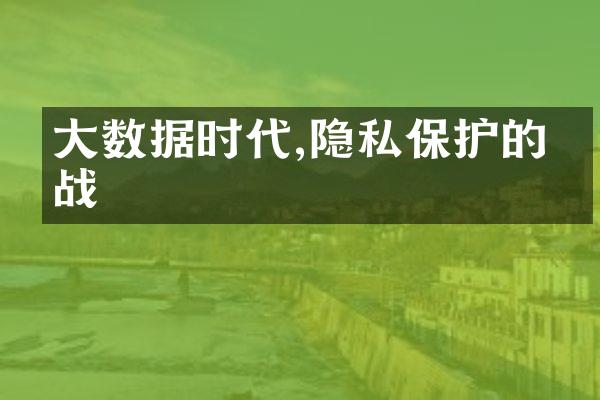 大数据时代,隐私保护的战